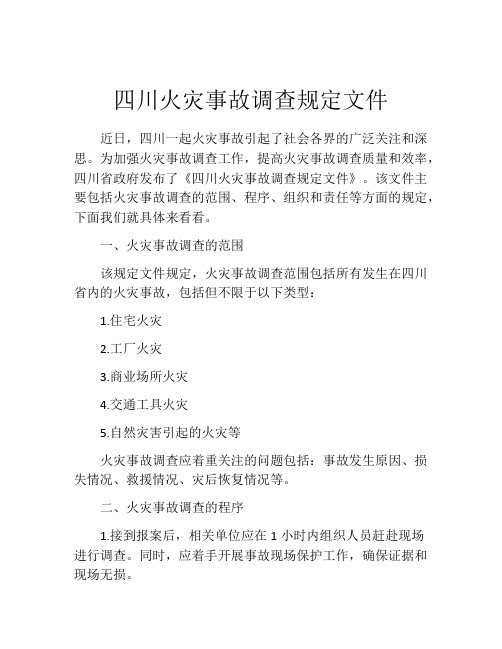 四川火灾事故调查规定文件

近日，四川一起火灾事故引起了社会各界的广泛关注和深思。为加强火灾事故调查工作，提高火灾事故调查质量和效率，四川省政府发布了《四川火灾事故调查规定文件》。该文件主要包括火灾事故调查的范围、程序、组织和责任等方面的规定，下面我们就具体来看看。

一、火灾事故调查的范围

该规定文件规定，火灾事故调查范围包括所有发生在四川省内的火灾事故，包括但不限于以下类型：

1.住宅火灾

2.工厂火灾

3.商业场所火灾

4.交通工具火灾

5.自然灾害引起的火灾等

火灾事故调查应着重关注的问题包括：事故发生原因、损失情况、救援情况、灾后恢复情况等。

二、火灾事故调查的程序

1.接到报案后，相关单位应在 1 小时内组织人员赶赴现场进行调查。同时，应着手开展事故现场保护工作，确保证据和现场无损。